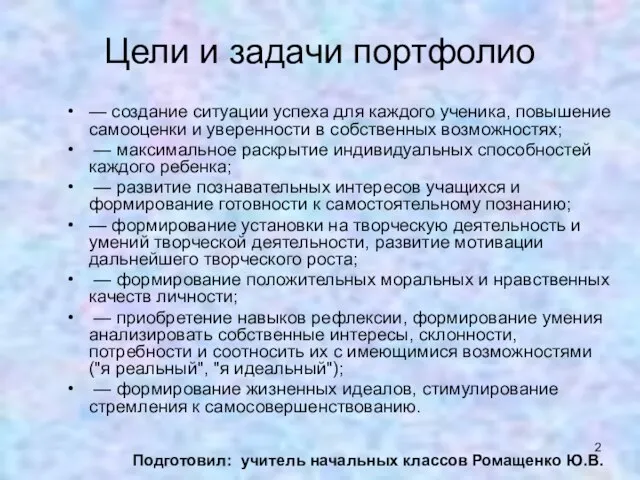 Цели и задачи портфолио

• — создание ситуации успеха для каждого ученика, повышение самооценки и уверенности в собственных возможностях;
• — максимальное раскрытие индивидуальных способностей каждого ребенка;
• — развитие познавательных интересов учащихся и формирование готовности к самостоятельному познанию;
• — формирование установки на творческую деятельность и умений творческой деятельности, развитие мотивации дальнейшего творческого роста;
• — формирование положительных моральных и нравственных качеств личности;
• — приобретение навыков рефлексии, формирование умения анализировать собственные интересы, склонности, потребности и соотносить их с имеющимися возможностями ("я реальный", "я идеальный");
• — формирование жизненных идеалов, стимулирование стремления к самосовершенствованию.

2

Подготовил: учитель начальных классов Ромащенко Ю.В.